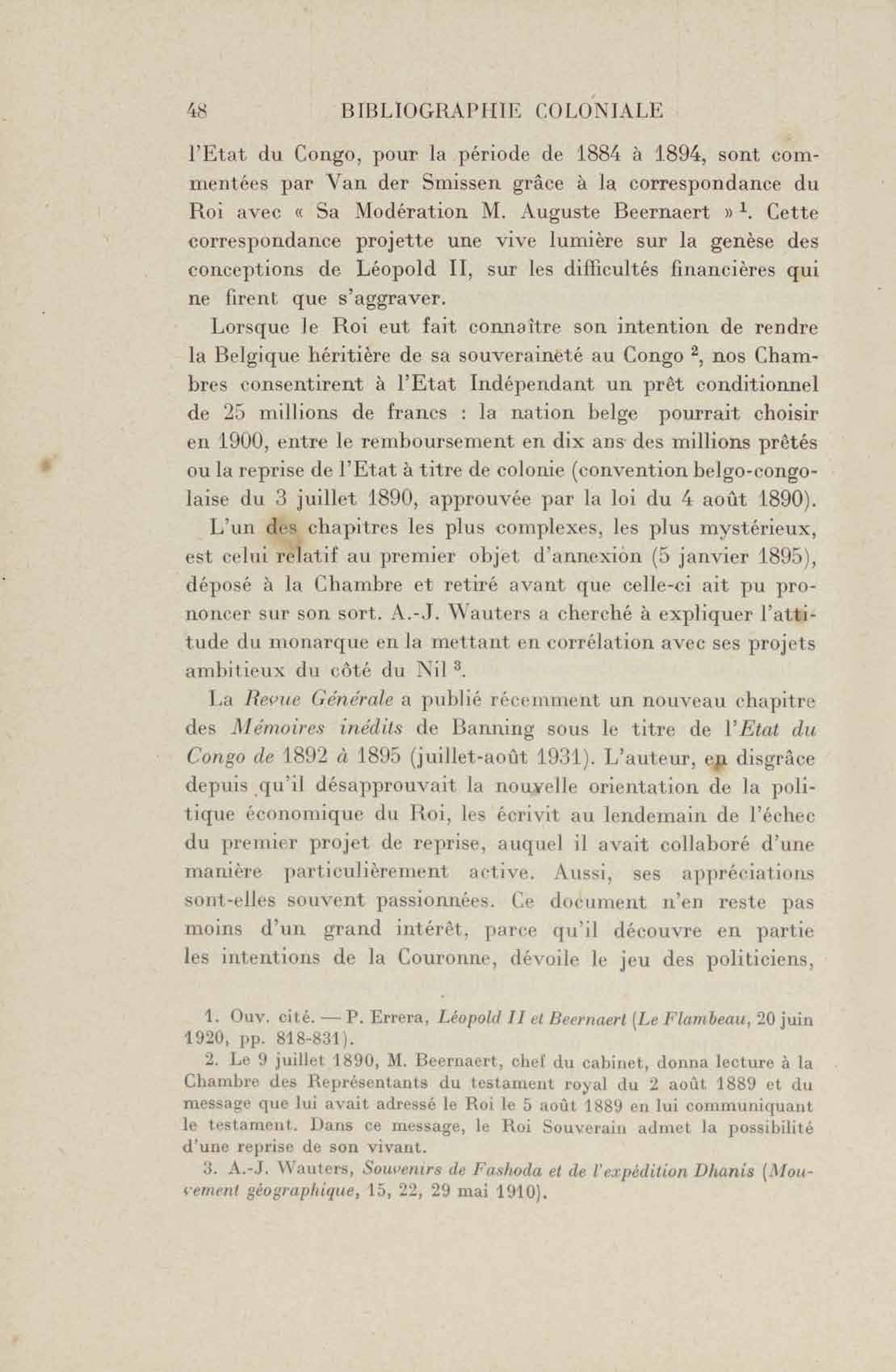 48 BIBLIOGRAPHIE COLONIALE

l'Etat du Congo, pour la période de 1884 à 1894, sont commentées par Van der Smissen grâce à la correspondance du Roi avec « Sa Modération M. Auguste Beernaert » $^1$. Cette correspondance projette une vive lumière sur la genèse des conceptions de Léopold II, sur les difficultés financières qui ne firent que s'aggraver.

Lorsque le Roi eut fait connaître son intention de rendre la Belgique héritière de sa souveraineté au Congo $^2$, nos Chambres consentirent à l'Etat Indépendant un prêt conditionnel de 25 millions de francs : la nation belge pourrait choisir en 1900, entre le remboursement en dix ans des millions prêtés ou la reprise de l'Etat à titre de colonie (convention belgo-congolaise du 3 juillet 1890, approuvée par la loi du 4 août 1890).

L'un des chapitres les plus complexes, les plus mystérieux, est celui relatif au premier objet d'annexion (5 janvier 1895), déposé à la Chambre et retiré avant que celle-ci ait pu prononcer sur son sort. A.-J. Wauters a cherché à expliquer l'attitude du monarque en la mettant en corrélation avec ses projets ambitieux du côté du Nil $^3$.

La Revue Générale a publié récemment un nouveau chapitre des Mémoires inédits de Banning sous le titre de l'Etat du Congo de 1892 à 1895 (juillet-août 1931). L'auteur, en disgrâce depuis qu'il désapprouvait la nouvelle orientation de la politique économique du Roi, les écrivit au lendemain de l'échec du premier projet de reprise, auquel il avait collaboré d'une manière particulièrement active. Aussi, ses appréciations sont-elles souvent passionnées. Ce document n'en reste pas moins d'un grand intérêt, parce qu'il découvre en partie les intentions de la Couronne, dévoile le jeu des politiciens,

1. Ouv. cité. — P. Errera, Léopold II et Beernaert (Le Flambeau, 20 juin 1920, pp. 818-831).
2. Le 9 juillet 1890, M. Beernaert, chef du cabinet, donna lecture à la Chambre des Représentants du testament royal du 2 août 1889 et du message que lui avait adressé le Roi le 5 août 1889 en lui communiquant le testament. Dans ce message, le Roi Souverain admet la possibilité d'une reprise de son vivant.
3. A.-J. Wauters, Souvenirs de Fashoda et de l'expédition Dhanis (Mouvement géographique, 15, 22, 29 mai 1910).